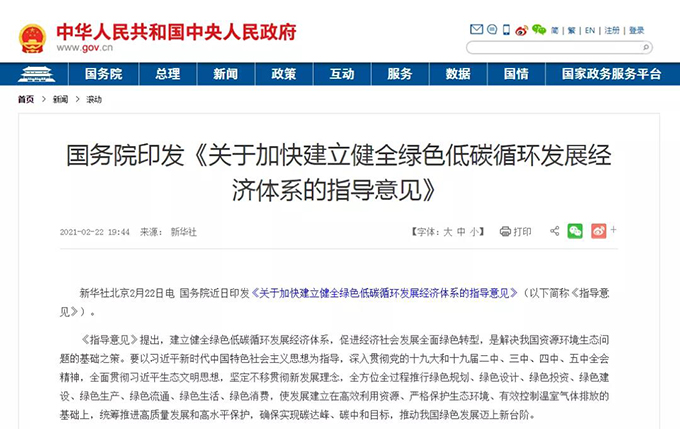 中华人民共和国中央人民政府
www.gov.cn

简 | 繁 | EN | 注册 | 登录

国务院 总理 新闻 政策 互动 服务 数据 国情 国家政务服务平台

首页 > 新闻 > 滚动

国务院印发《关于加快建立健全绿色低碳循环发展经济体系的指导意见》

2021-02-22 19:44 来源： 新华社

【字体：大 中 小】 打印

新华社北京2月22日电 国务院近日印发《关于加快建立健全绿色低碳循环发展经济体系的指导意见》（以下简称《指导意见》）。

《指导意见》提出，建立健全绿色低碳循环发展经济体系，促进经济社会发展全面绿色转型，是解决我国资源环境生态问题的基础之策。要以习近平新时代中国特色社会主义思想为指导，深入贯彻党的十九大和十九届二中、三中、四中、五中全会精神，全面贯彻习近平生态文明思想，坚定不移贯彻新发展理念，全方位全过程推行绿色规划、绿色设计、绿色投资、绿色建设、绿色生产、绿色流通、绿色生活、绿色消费，使发展建立在高效利用资源、严格保护生态环境、有效控制温室气体排放的基础上，统筹推进高质量发展和高水平保护，确保实现碳达峰、碳中和目标，推动我国绿色发展迈上新台阶。